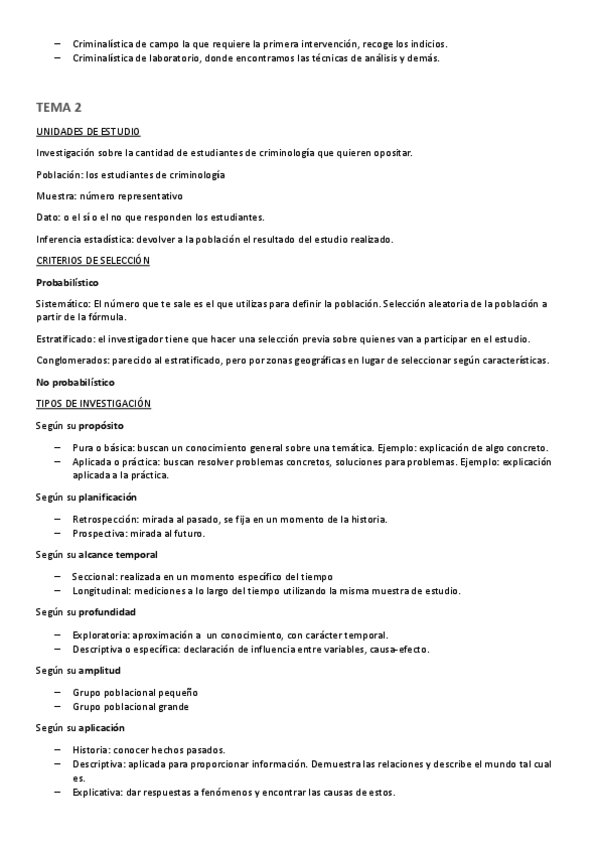 – Criminalística de campo la que requiere la primera intervención, recoge los indicios.
– Criminalística de laboratorio, donde encontramos las técnicas de análisis y demás.

TEMA 2

UNIDADES DE ESTUDIO

Investigación sobre la cantidad de estudiantes de criminología que quieren opositar.

Población: los estudiantes de criminología

Muestra: número representativo

Dato: o el sí o el no que responden los estudiantes.

Inferencia estadística: devolver a la población el resultado del estudio realizado.

CRITERIOS DE SELECCIÓN

Probabilístico

Sistemático: El número que te sale es el que utilizas para definir la población. Selección aleatoria de la población a partir de la fórmula.

Estratificado: el investigador tiene que hacer una selección previa sobre quienes van a participar en el estudio.

Conglomerados: parecido al estratificado, pero por zonas geográficas en lugar de seleccionar según características.

No probabilístico

TIPOS DE INVESTIGACIÓN

Según su propósito

– Pura o básica: buscan un conocimiento general sobre una temática. Ejemplo: explicación de algo concreto.
– Aplicada o práctica: buscan resolver problemas concretos, soluciones para problemas. Ejemplo: explicación aplicada a la práctica.

Según su planificación

– Retrospección: mirada al pasado, se fija en un momento de la historia.
– Prospectiva: mirada al futuro.

Según su alcance temporal

– Seccional: realizada en un momento específico del tiempo
– Longitudinal: mediciones a lo largo del tiempo utilizando la misma muestra de estudio.

Según su profundidad

– Exploratoria: aproximación a un conocimiento, con carácter temporal.
– Descriptiva o específica: declaración de influencia entre variables, causa-efecto.

Según su amplitud

– Grupo poblacional pequeño
– Grupo poblacional grande

Según su aplicación

– Historia: conocer hechos pasados.
– Descriptiva: aplicada para proporcionar información. Demuestra las relaciones y describe el mundo tal cual es.
– Explicativa: dar respuestas a fenómenos y encontrar las causas de estos.